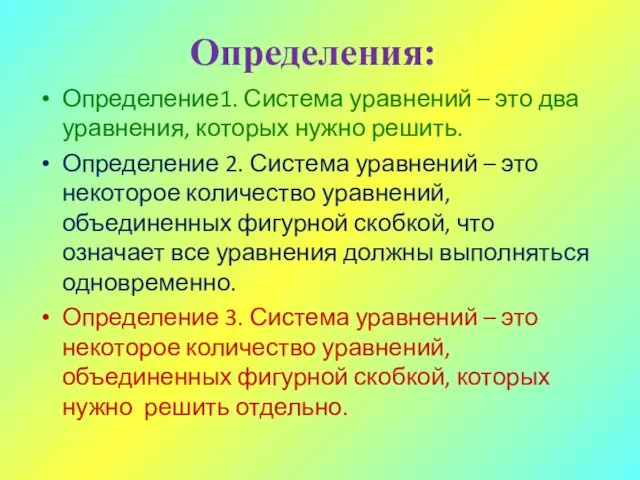 Определения:

• Определение1. Система уравнений – это два уравнения, которых нужно решить.

• Определение 2. Система уравнений – это некоторое количество уравнений, объединенных фигурной скобкой, что означает все уравнения должны выполняться одновременно.

• Определение 3. Система уравнений – это некоторое количество уравнений, объединенных фигурной скобкой, которых нужно решить отдельно.